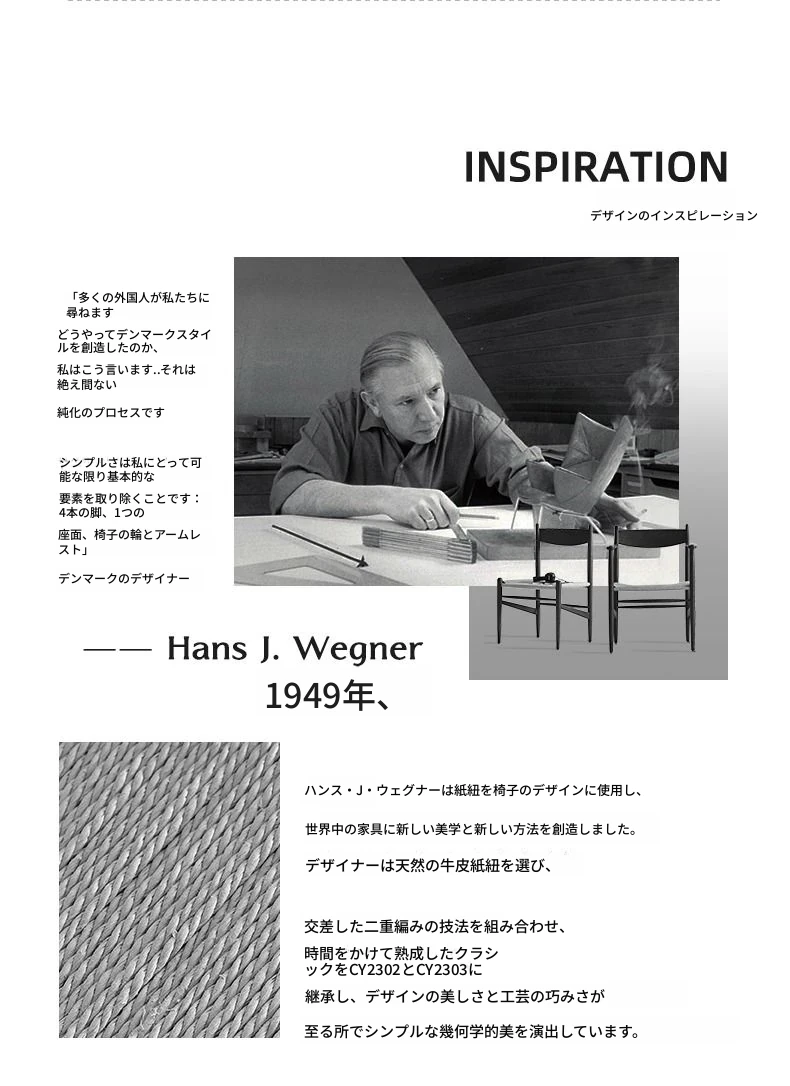 INSPIRATION

デザインのインスピレーション

「多くの外国人が私たちに尋ねます

どうやってデンマークスタイルを創造したのか、

私はこう言います..それは絶え間ない

純化のプロセスです

シンプルさは私にとって可能な限り基本的な

要素を取り除くことです：4本の脚、1つの

座面、椅子の輪とアームレスト」

デンマークのデザイナー

—— Hans J. Wegner

1949年、

ハンス・J・ウェグナーは紙紐を椅子のデザインに使用し、

世界中の家具に新しい美学と新しい方法を創造しました。

デザイナーは天然の牛皮紙紐を選び、

交差した二重編みの技法を組み合わせ、

時間をかけて熟成したクラシックをCY2302とCY2303に

継承し、デザインの美しさと工芸の巧みさが

至る所でシンプルな幾何学的美を演出しています。